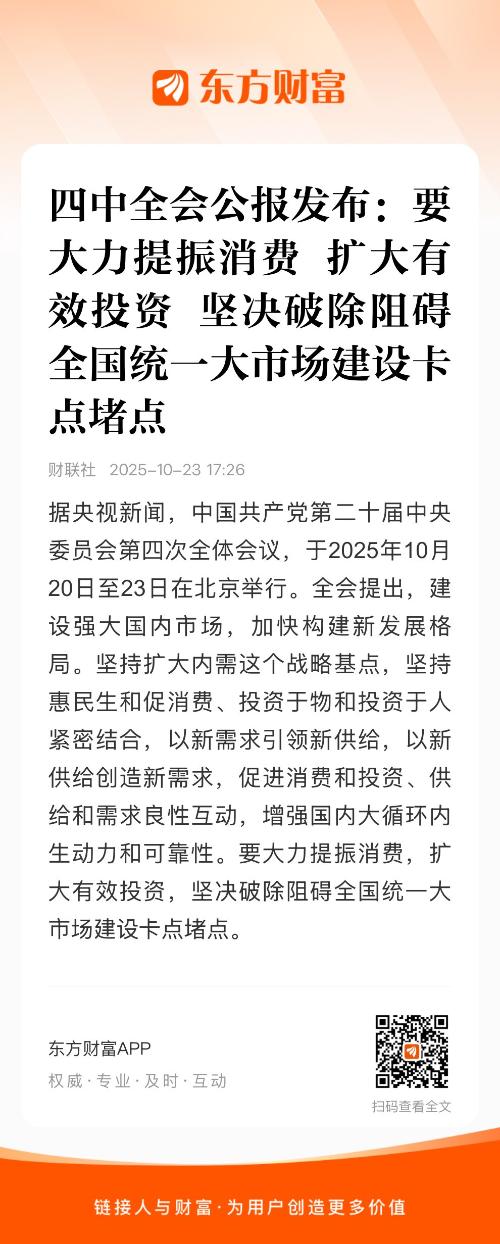 东方财富

四中全会公报发布：要大力提振消费 扩大有效投资 坚决破除阻碍全国统一大市场建设卡点堵点

财联社 2025-10-23 17:26

据央视新闻，中国共产党第二十届中央委员会第四次全体会议，于2025年10月20日至23日在北京举行。全会提出，建设强大国内市场，加快构建新发展格局。坚持扩大内需这个战略基点，坚持惠民生和促消费、投资于物和投资于人紧密结合，以新需求引领新供给，以新供给创造新需求，促进消费和投资、供给和需求良性互动，增强国内大循环内生动力和可靠性。要大力提振消费，扩大有效投资，坚决破除阻碍全国统一大市场建设卡点堵点。

东方财富APP
权威 · 专业 · 及时 · 互动

扫码查看全文

链接人与财富 · 为用户创造更多价值